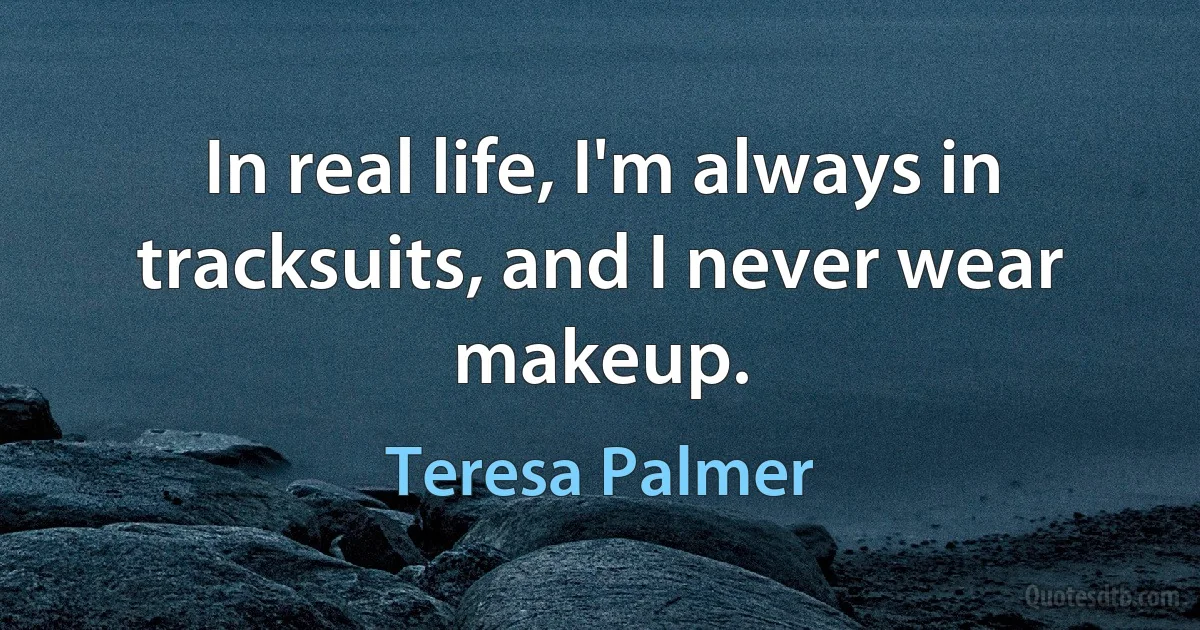 In real life, I'm always in tracksuits, and I never wear makeup.

Teresa Palmer

Quotesdtb.com